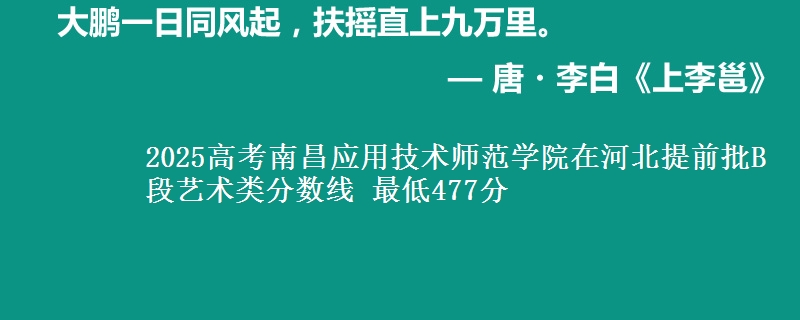 大鹏一日同风起，扶摇直上九万里。

— 唐 · 李白《上李邕》

2025高考南昌应用技术师范学院在河北提前批B段艺术类分数线 最低477分